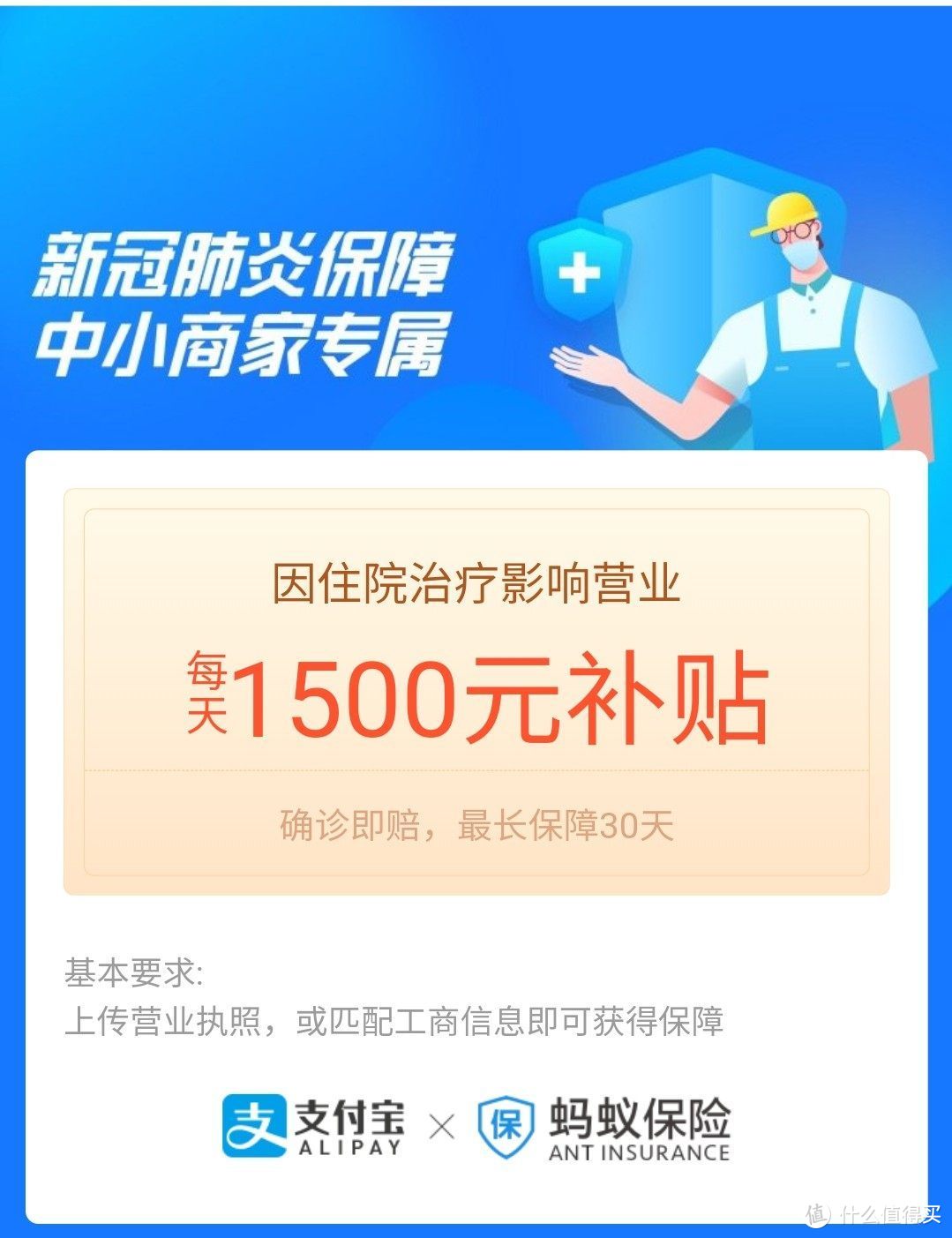 新冠肺炎保障
中小商家专属

因住院治疗影响营业

每天1500元补贴

确诊即赔，最长保障30天

基本要求:
上传营业执照，或匹配工商信息即可获得保障

支 支付宝 ALIPAY × 保 蚂蚁保险 ANT INSURANCE

值 什么值得买